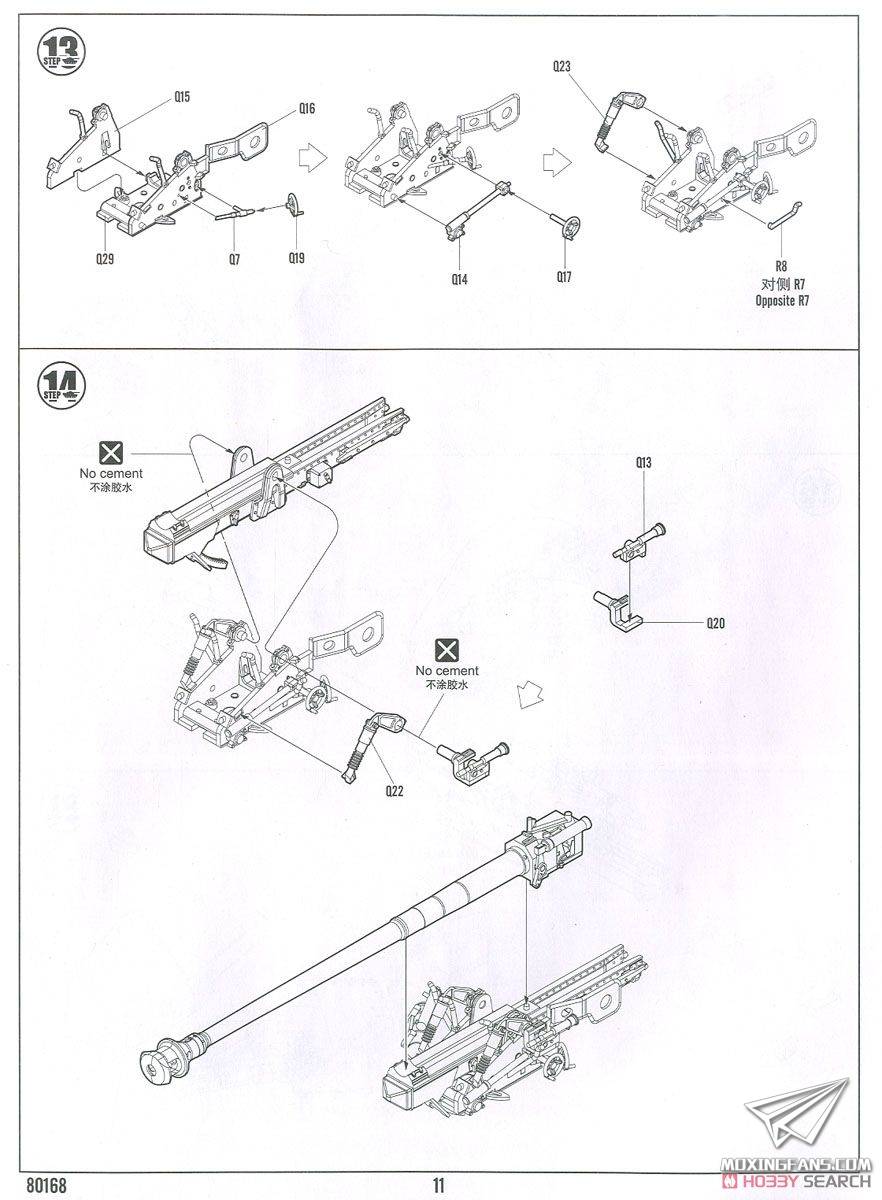 13
STEP

Q15
Q16
Q29
Q7
Q19
Q14
Q17
Q23
R8
对侧 R7
Opposite R7

14
STEP

No cement
不涂胶水

Q13
Q20

No cement
不涂胶水

Q22

80168
11
MOXINGFANS.COM
HOBBY SEARCH